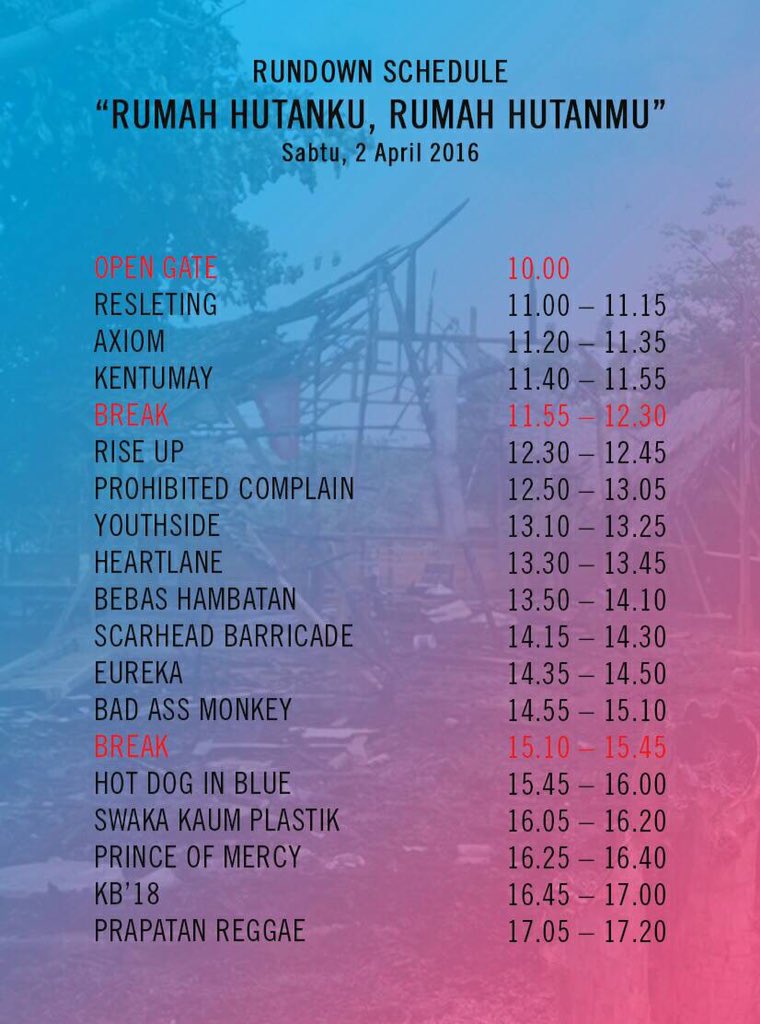 RUNDOWN SCHEDULE
"RUMAH HUTANKU, RUMAH HUTANMU"
Sabtu, 2 April 2016

OPEN GATE 10.00
RESLETING 11.00 – 11.15
AXIOM 11.20 – 11.35
KENTUMAY 11.40 – 11.55
BREAK 11.55 – 12.30
RISE UP 12.30 – 12.45
PROHIBITED COMPLAIN 12.50 – 13.05
YOUTHSIDE 13.10 – 13.25
HEARTLANE 13.30 – 13.45
BEBAS HAMBATAN 13.50 – 14.10
SCARHEAD BARRICADE 14.15 – 14.30
EUREKA 14.35 – 14.50
BAD ASS MONKEY 14.55 – 15.10
BREAK 15.10 – 15.45
HOT DOG IN BLUE 15.45 – 16.00
SWAKA KAUM PLASTIK 16.05 – 16.20
PRINCE OF MERCY 16.25 – 16.40
KB'18 16.45 – 17.00
PRAPATAN REGGAE 17.05 – 17.20